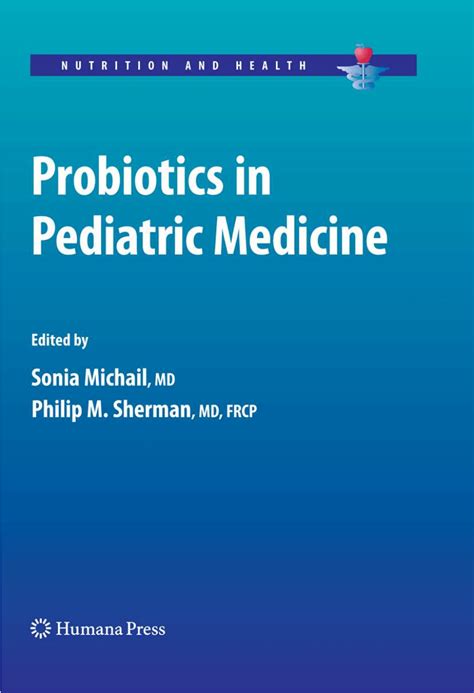 NUTRITION AND HEALTH

Probiotics in Pediatric Medicine

Edited by

Sonia Michail, MD

Philip M. Sherman, MD, FRCP

Humana Press